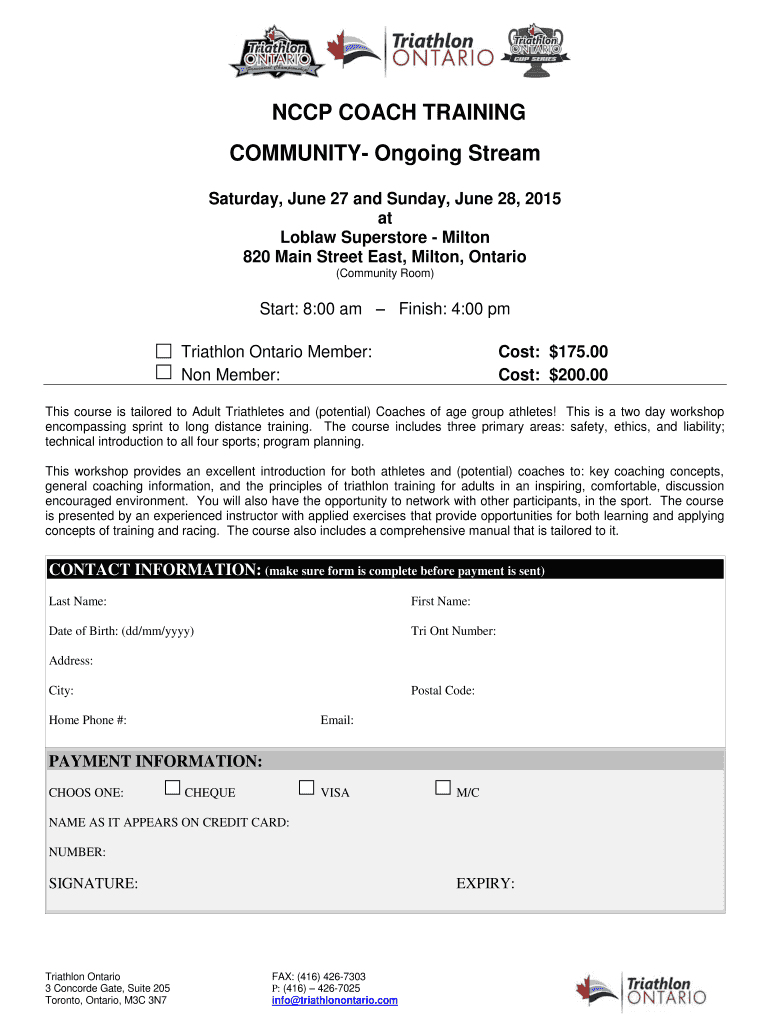 Triathlon ONTARIO

Triathlon ONTARIO

Triathlon ONTARIO CUP SERIES

NCCP COACH TRAINING

COMMUNITY- Ongoing Stream

Saturday, June 27 and Sunday, June 28, 2015
at
Loblaw Superstore - Milton
820 Main Street East, Milton, Ontario
(Community Room)

Start: 8:00 am – Finish: 4:00 pm

☐ Triathlon Ontario Member: Cost: $175.00
☐ Non Member: Cost: $200.00

This course is tailored to Adult Triathletes and (potential) Coaches of age group athletes! This is a two day workshop encompassing sprint to long distance training. The course includes three primary areas: safety, ethics, and liability; technical introduction to all four sports; program planning.

This workshop provides an excellent introduction for both athletes and (potential) coaches to: key coaching concepts, general coaching information, and the principles of triathlon training for adults in an inspiring, comfortable, discussion encouraged environment. You will also have the opportunity to network with other participants, in the sport. The course is presented by an experienced instructor with applied exercises that provide opportunities for both learning and applying concepts of training and racing. The course also includes a comprehensive manual that is tailored to it.

CONTACT INFORMATION: (make sure form is complete before payment is sent)

Last Name: First Name:

Date of Birth: (dd/mm/yyyy) Tri Ont Number:

Address:

City: Postal Code:

Home Phone #: Email:

PAYMENT INFORMATION:

CHOOS ONE: ☐ CHEQUE ☐ VISA ☐ M/C

NAME AS IT APPEARS ON CREDIT CARD:

NUMBER:

SIGNATURE: EXPIRY:

Triathlon Ontario
3 Concorde Gate, Suite 205
Toronto, Ontario, M3C 3N7

FAX: (416) 426-7303
P: (416) – 426-7025
info@triathlonontario.com

Triathlon ONTARIO